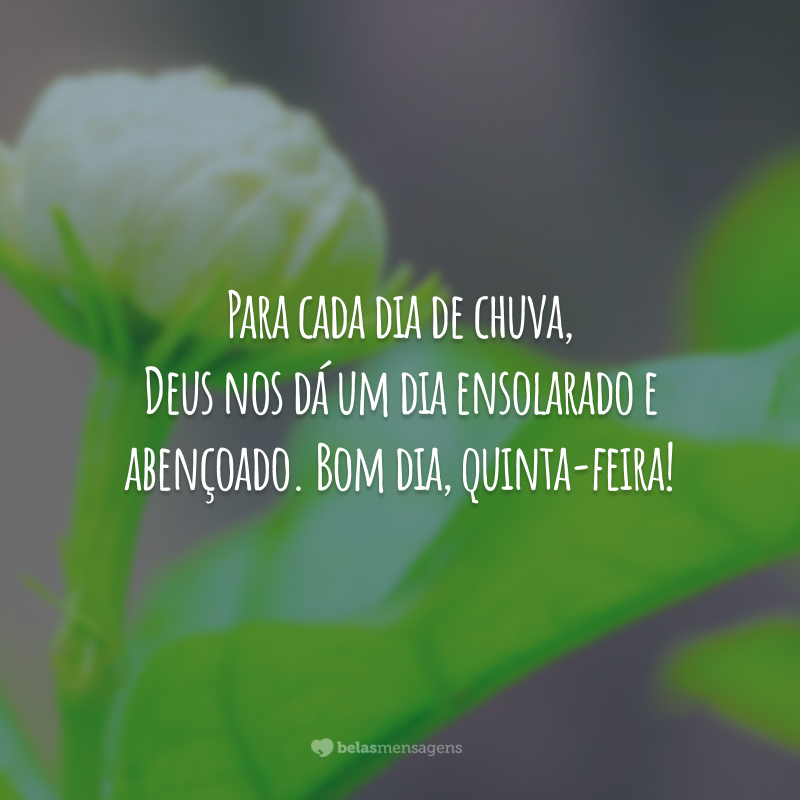 Para cada dia de chuva,
Deus nos dá um dia ensolarado e abençoado. Bom dia, quinta-feira!

belasmensagens